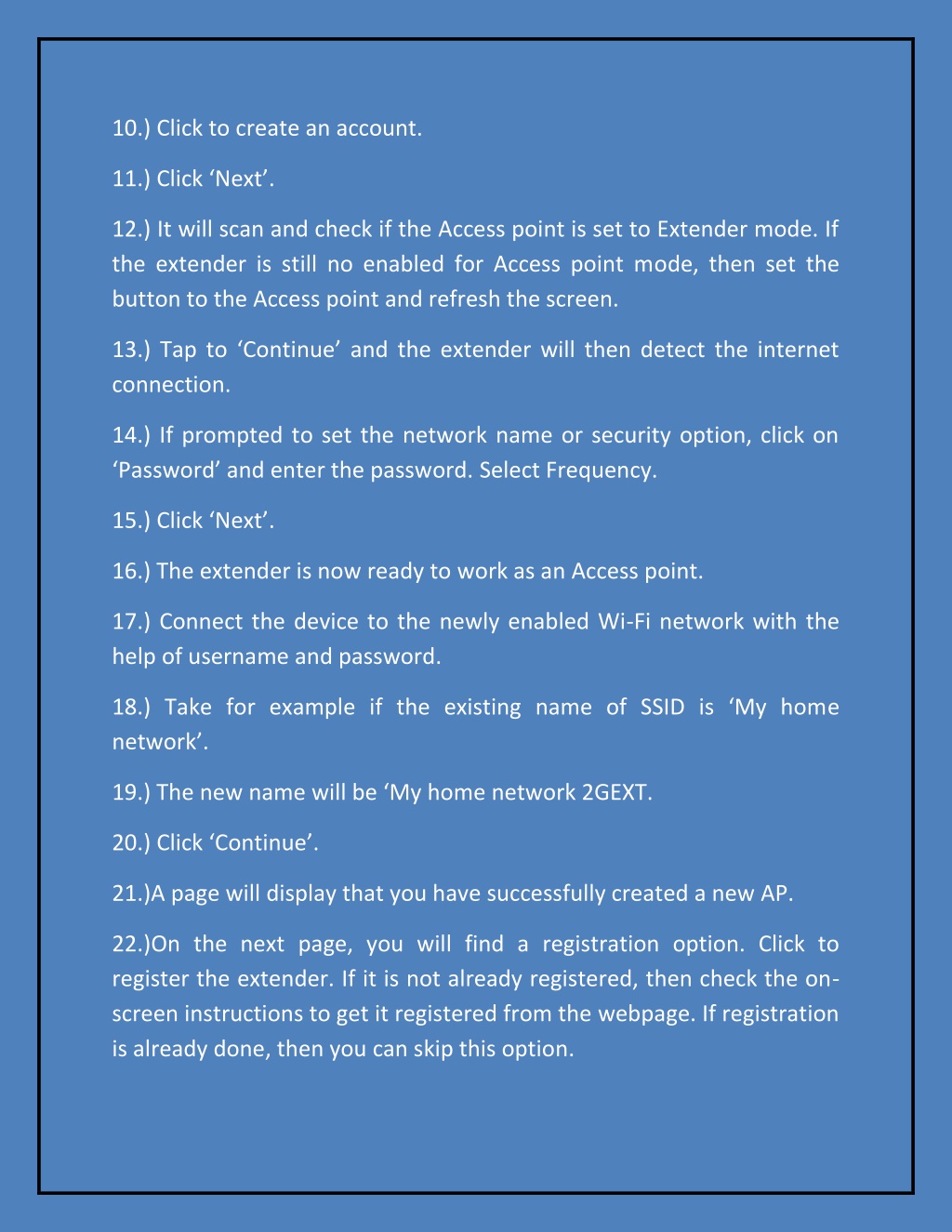 10.) Click to create an account.

11.) Click ‘Next’.

12.) It will scan and check if the Access point is set to Extender mode. If the extender is still no enabled for Access point mode, then set the button to the Access point and refresh the screen.

13.) Tap to ‘Continue’ and the extender will then detect the internet connection.

14.) If prompted to set the network name or security option, click on ‘Password’ and enter the password. Select Frequency.

15.) Click ‘Next’.

16.) The extender is now ready to work as an Access point.

17.) Connect the device to the newly enabled Wi-Fi network with the help of username and password.

18.) Take for example if the existing name of SSID is ‘My home network’.

19.) The new name will be ‘My home network 2GEXT.

20.) Click ‘Continue’.

21.)A page will display that you have successfully created a new AP.

22.)On the next page, you will find a registration option. Click to register the extender. If it is not already registered, then check the on-screen instructions to get it registered from the webpage. If registration is already done, then you can skip this option.